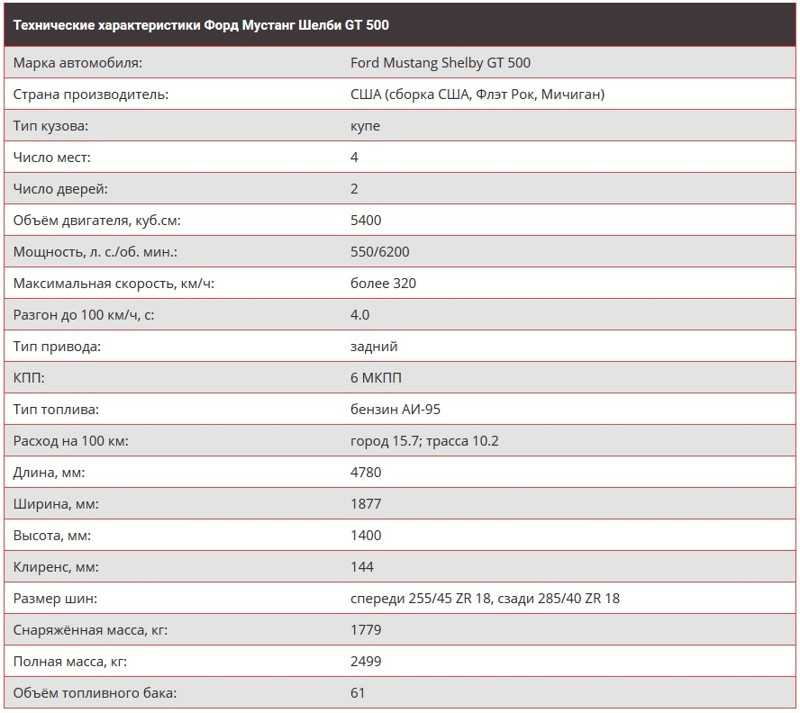 | Технические характеристики Форд Мустанг Шелби GT 500 | |
|---|---|
| Марка автомобиля: | Ford Mustang Shelby GT 500 |
| Страна производитель: | США (сборка США, Флэт Рок, Мичиган) |
| Тип кузова: | купе |
| Число мест: | 4 |
| Число дверей: | 2 |
| Объём двигателя, куб.см: | 5400 |
| Мощность, л. с./об. мин.: | 550/6200 |
| Максимальная скорость, км/ч: | более 320 |
| Разгон до 100 км/ч, с: | 4.0 |
| Тип привода: | задний |
| КПП: | 6 МКПП |
| Тип топлива: | бензин АИ-95 |
| Расход на 100 км: | город 15.7; трасса 10.2 |
| Длина, мм: | 4780 |
| Ширина, мм: | 1877 |
| Высота, мм: | 1400 |
| Клиренс, мм: | 144 |
| Размер шин: | спереди 255/45 ZR 18, сзади 285/40 ZR 18 |
| Снаряжённая масса, кг: | 1779 |
| Полная масса, кг: | 2499 |
| Объём топливного бака: | 61 |